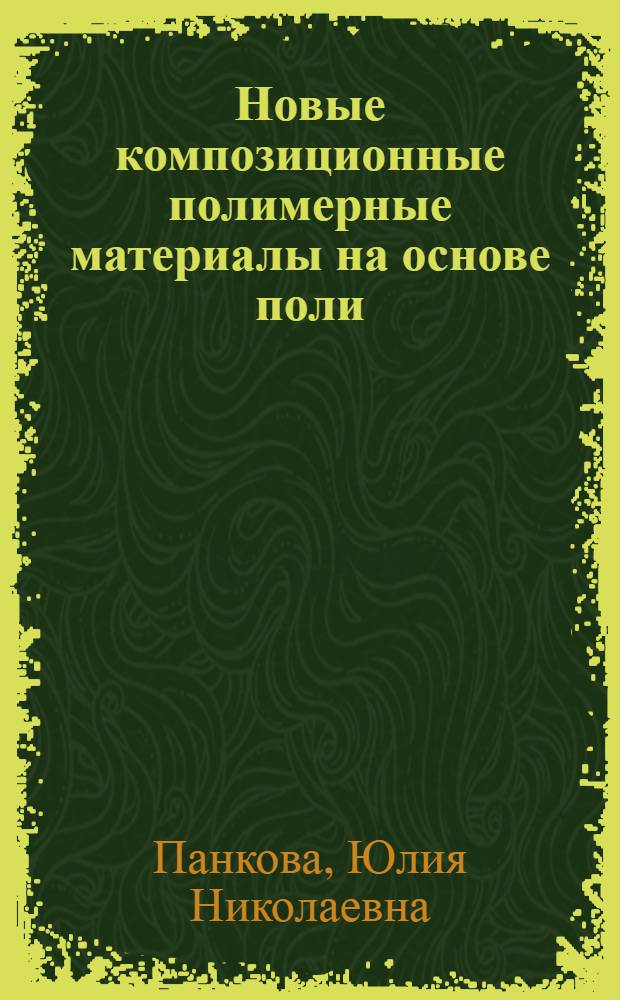 Новые композиционные полимерные материалы на основе поли

Панкова, Юлия Николаевна